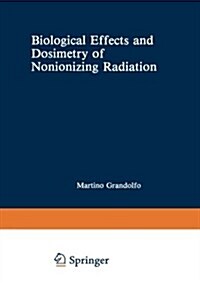 Biological Effects and Dosimetry of Nonionizing Radiation

Martino Grandolfo

Springer